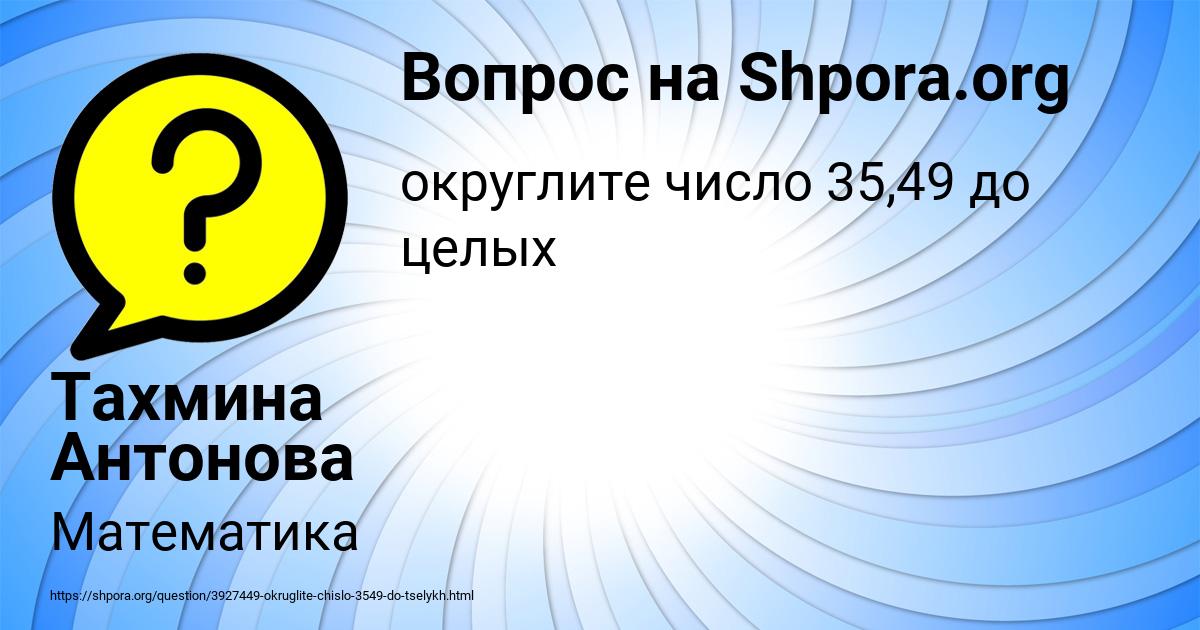 Вопрос на Shpora.org

округлите число 35,49 до целых

Тахмина Антонова

Математика

https://shpora.org/question/3927449-okruglite-chislo-3549-do-tselykh.html